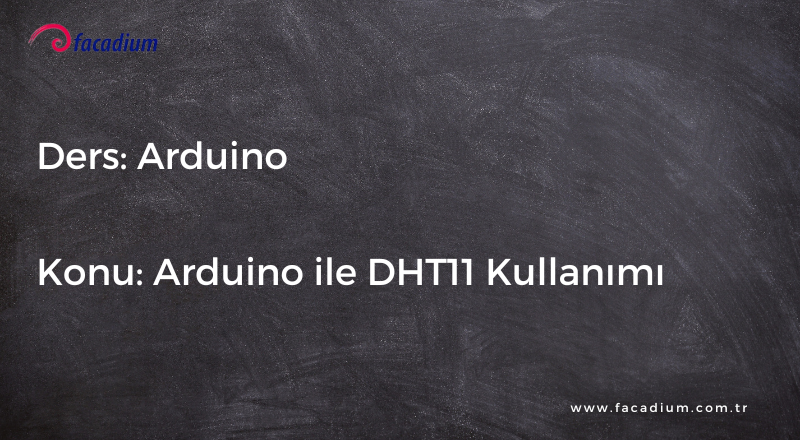 facadium

Ders: Arduino

Konu: Arduino ile DHT11 Kullanımı

www.facadium.com.tr